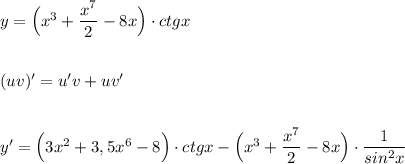 $y = \left(x^3 + \frac{x^7}{2} - 8x\right) \cdot ctgx$

$(uv)' = u'v + uv'$

$y' = \left(3x^2 + 3,5x^6 - 8\right) \cdot ctgx - \left(x^3 + \frac{x^7}{2} - 8x\right) \cdot \frac{1}{sin^2x}$